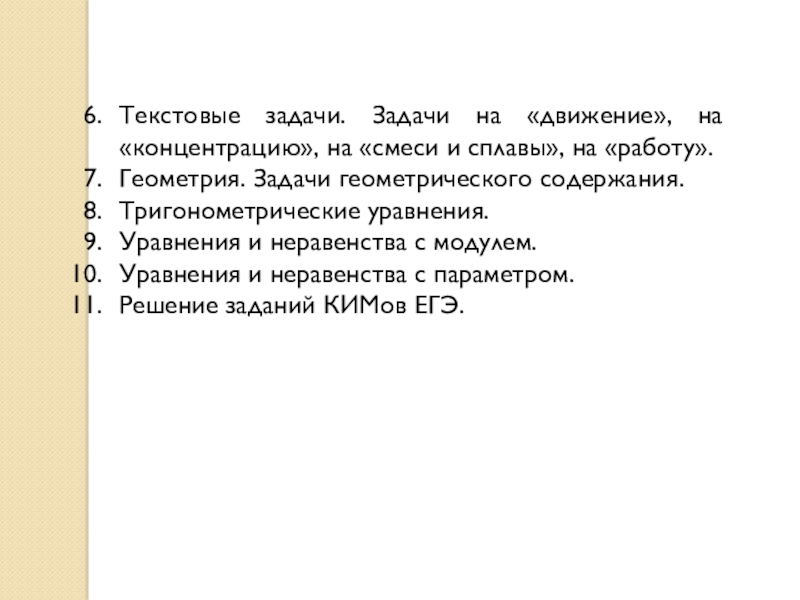 6. Текстовые задачи. Задачи на «движение», на «концентрацию», на «смеси и сплавы», на «работу».
7. Геометрия. Задачи геометрического содержания.
8. Тригонометрические уравнения.
9. Уравнения и неравенства с модулем.
10. Уравнения и неравенства с параметром.
11. Решение заданий КИМов ЕГЭ.